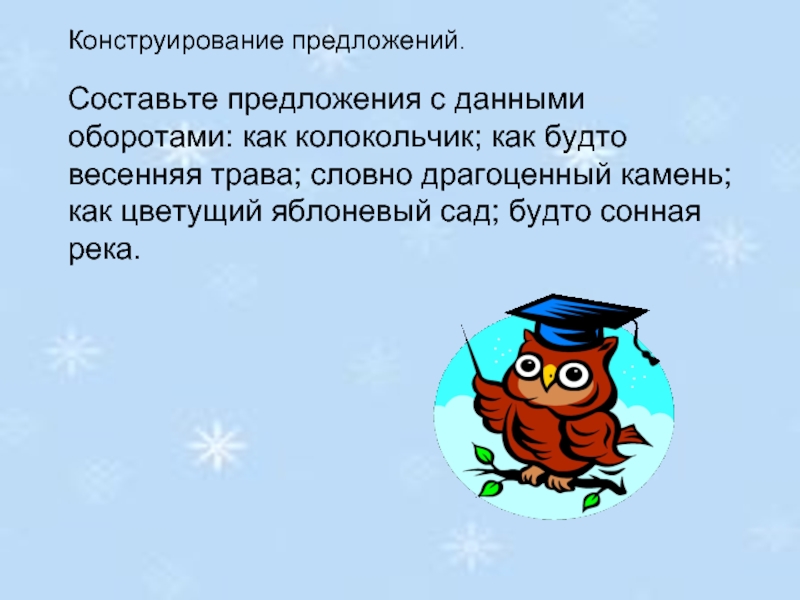 Конструирование предложений.

Составьте предложения с данными оборотами: как колокольчик; как будто весенняя трава; словно драгоценный камень; как цветущий яблоневый сад; будто сонная река.